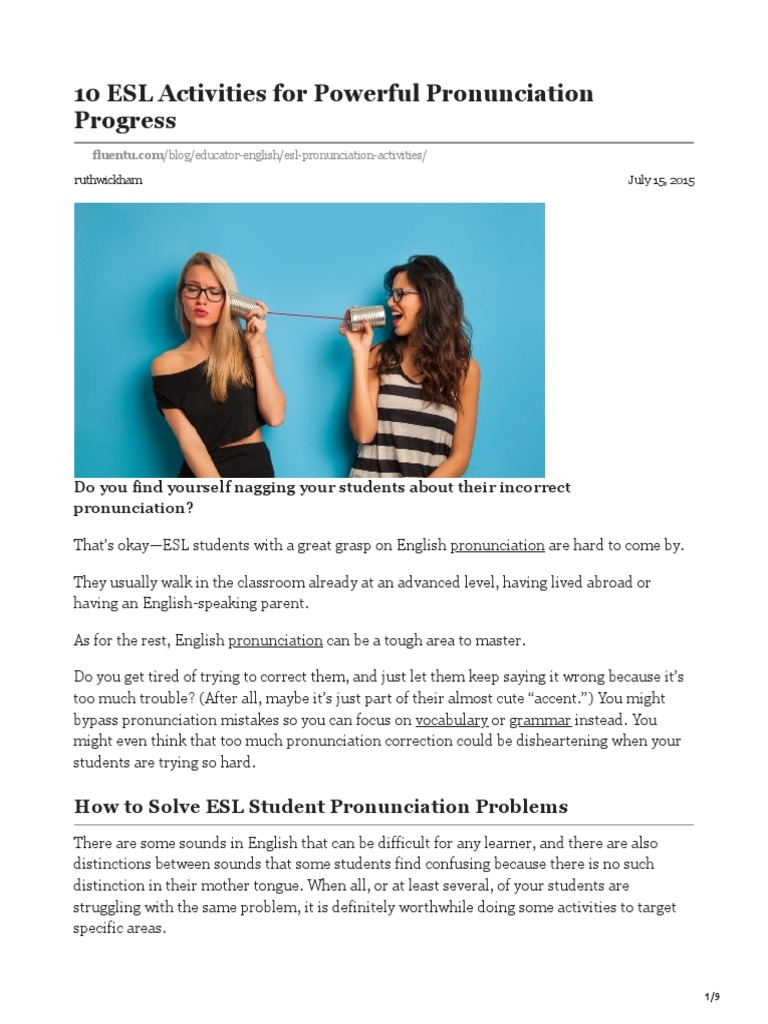 10 ESL Activities for Powerful Pronunciation Progress

fluentu.com/blog/educator-english/esl-pronunciation-activities/

ruthwickham

July 15, 2015

Do you find yourself nagging your students about their incorrect pronunciation?

That's okay—ESL students with a great grasp on English pronunciation are hard to come by.

They usually walk in the classroom already at an advanced level, having lived abroad or having an English-speaking parent.

As for the rest, English pronunciation can be a tough area to master.

Do you get tired of trying to correct them, and just let them keep saying it wrong because it's too much trouble? (After all, maybe it's just part of their almost cute "accent.") You might bypass pronunciation mistakes so you can focus on vocabulary or grammar instead. You might even think that too much pronunciation correction could be disheartening when your students are trying so hard.

How to Solve ESL Student Pronunciation Problems

There are some sounds in English that can be difficult for any learner, and there are also distinctions between sounds that some students find confusing because there is no such distinction in their mother tongue. When all, or at least several, of your students are struggling with the same problem, it is definitely worthwhile doing some activities to target specific areas.

1/9